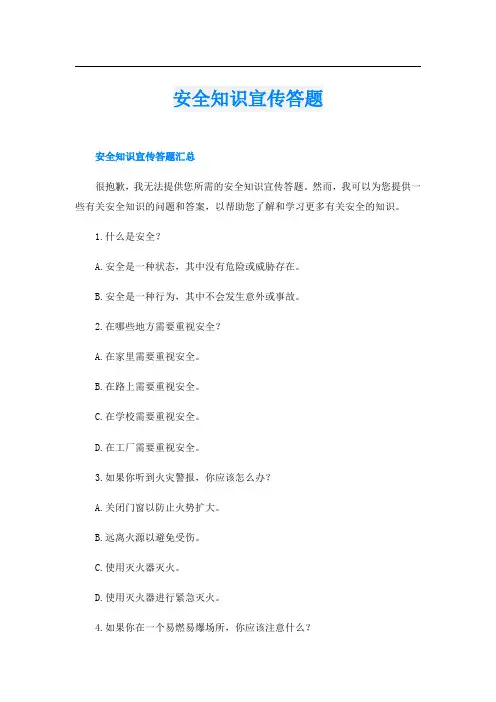 安全知识宣传答题

安全知识宣传答题汇总

很抱歉，我无法提供您所需的安全知识宣传答题。然而，我可以为您提供一些有关安全知识的问题和答案，以帮助您了解和学习更多有关安全的知识。

1.什么是安全？

A.安全是一种状态，其中没有危险或威胁存在。

B.安全是一种行为，其中不会发生意外或事故。

2.在哪些地方需要重视安全？

A.在家里需要重视安全。

B.在路上需要重视安全。

C.在学校需要重视安全。

D.在工厂需要重视安全。

3.如果你听到火灾警报，你应该怎么办？

A.关闭门窗以防止火势扩大。

B.远离火源以避免受伤。

C.使用灭火器灭火。

D.使用灭火器进行紧急灭火。

4.如果你在一个易燃易爆场所，你应该注意什么？